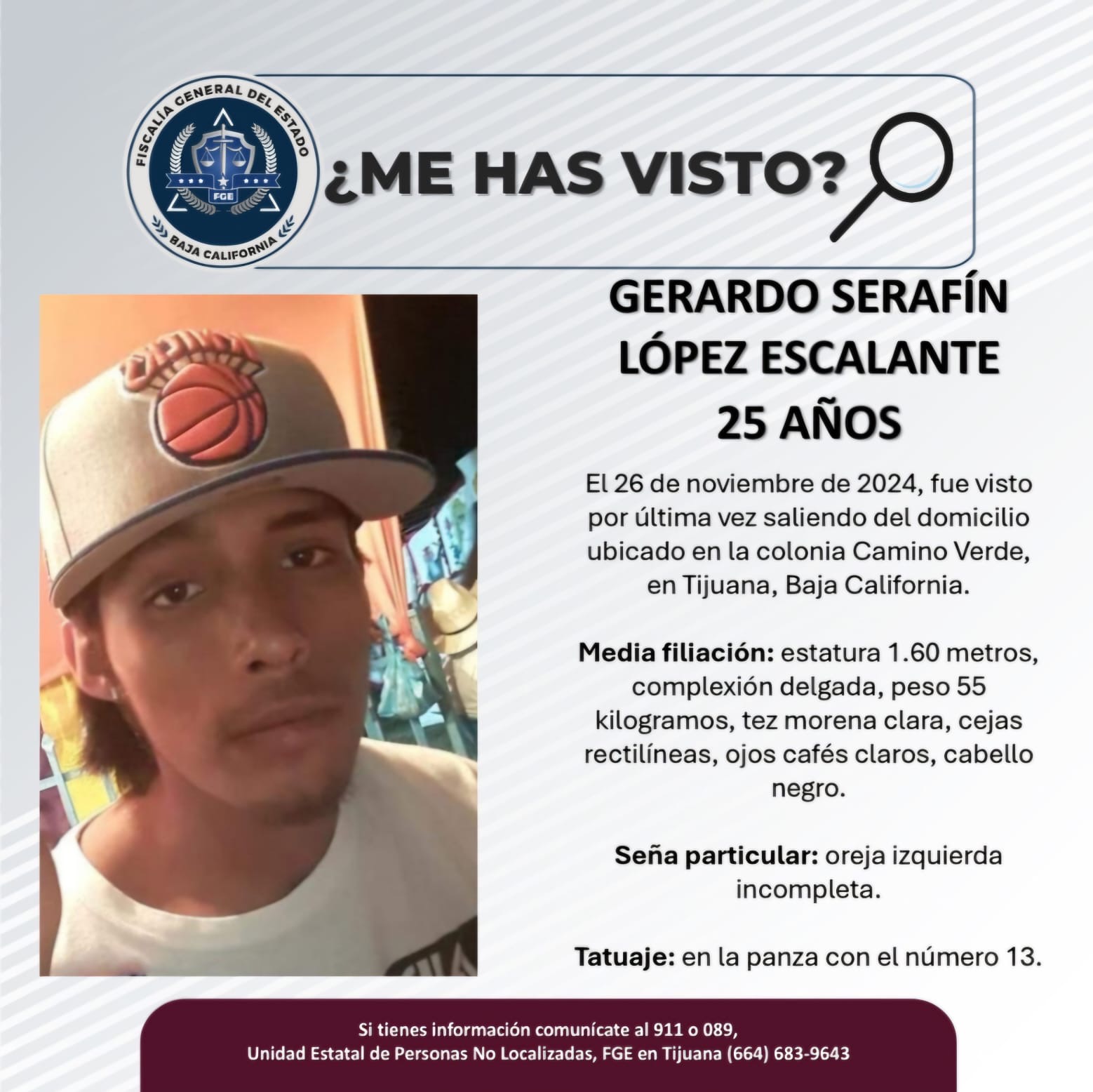 FISCALÍA GENERAL DEL ESTADO
FGE
BAJA CALIFORNIA

¿ME HAS VISTO?

GERARDO SERAFÍN LÓPEZ ESCALANTE
25 AÑOS

El 26 de noviembre de 2024, fue visto por última vez saliendo del domicilio ubicado en la colonia Camino Verde, en Tijuana, Baja California.

Media filiación: estatura 1.60 metros, complexión delgada, peso 55 kilogramos, tez morena clara, cejas rectilíneas, ojos cafés claros, cabello negro.

Seña particular: oreja izquierda incompleta.

Tatuaje: en la panza con el número 13.

Si tienes información comunícate al 911 o 089,
Unidad Estatal de Personas No Localizadas, FGE en Tijuana (664) 683-9643